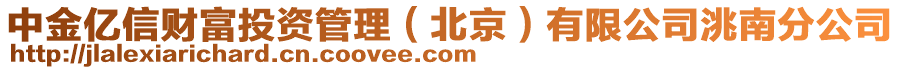 中金亿信财富投资管理（北京）有限公司洮南分公司
http://jlalexiarichard.cn.coovee.com